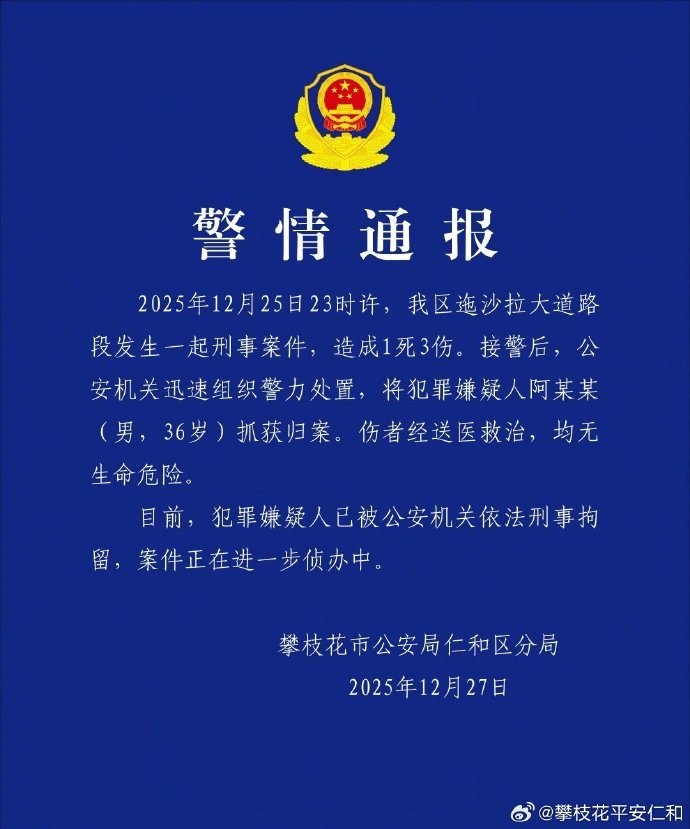 警情通报

2025年12月25日23时许，我区迤沙拉大道路段发生一起刑事案件，造成1死3伤。接警后，公安机关迅速组织警力处置，将犯罪嫌疑人阿某某（男，36岁）抓获归案。伤者经送医救治，均无生命危险。

目前，犯罪嫌疑人已被公安机关依法刑事拘留，案件正在进一步侦办中。

攀枝花市公安局仁和区分局
2025年12月27日

@攀枝花平安仁和